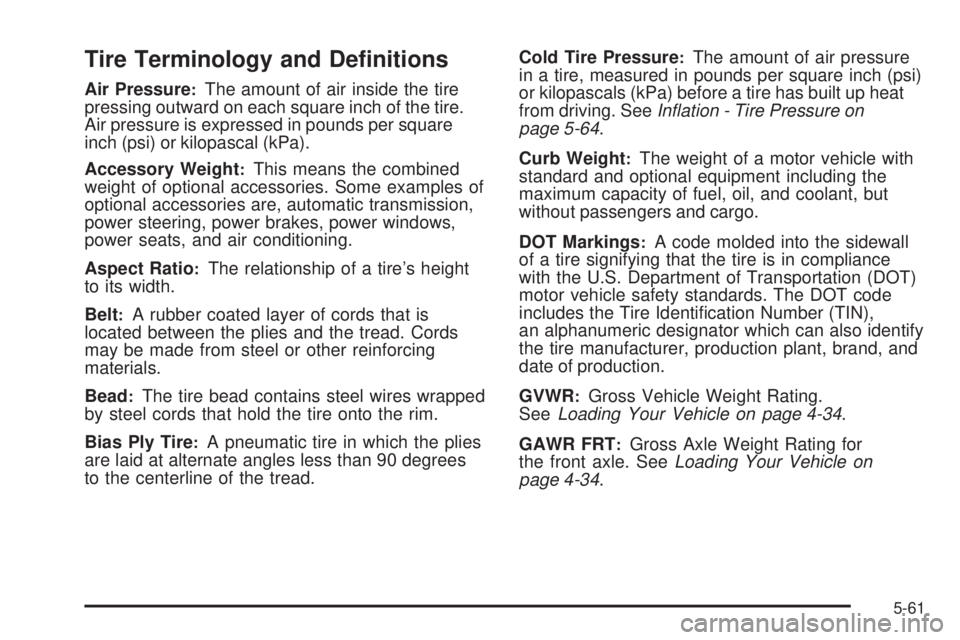 Tire Terminology and Definitions

Air Pressure: The amount of air inside the tire pressing outward on each square inch of the tire. Air pressure is expressed in pounds per square inch (psi) or kilopascal (kPa).

Accessory Weight: This means the combined weight of optional accessories. Some examples of optional accessories are, automatic transmission, power steering, power brakes, power windows, power seats, and air conditioning.

Aspect Ratio: The relationship of a tire's height to its width.

Belt: A rubber coated layer of cords that is located between the plies and the tread. Cords may be made from steel or other reinforcing materials.

Bead: The tire bead contains steel wires wrapped by steel cords that hold the tire onto the rim.

Bias Ply Tire: A pneumatic tire in which the plies are laid at alternate angles less than 90 degrees to the centerline of the tread.

Cold Tire Pressure: The amount of air pressure in a tire, measured in pounds per square inch (psi) or kilopascals (kPa) before a tire has built up heat from driving. See Inflation - Tire Pressure on page 5-64.

Curb Weight: The weight of a motor vehicle with standard and optional equipment including the maximum capacity of fuel, oil, and coolant, but without passengers and cargo.

DOT Markings: A code molded into the sidewall of a tire signifying that the tire is in compliance with the U.S. Department of Transportation (DOT) motor vehicle safety standards. The DOT code includes the Tire Identification Number (TIN), an alphanumeric designator which can also identify the tire manufacturer, production plant, brand, and date of production.

GVWR: Gross Vehicle Weight Rating. See Loading Your Vehicle on page 4-34.

GAWR FRT: Gross Axle Weight Rating for the front axle. See Loading Your Vehicle on page 4-34.

5-61

carmanualsonline.info